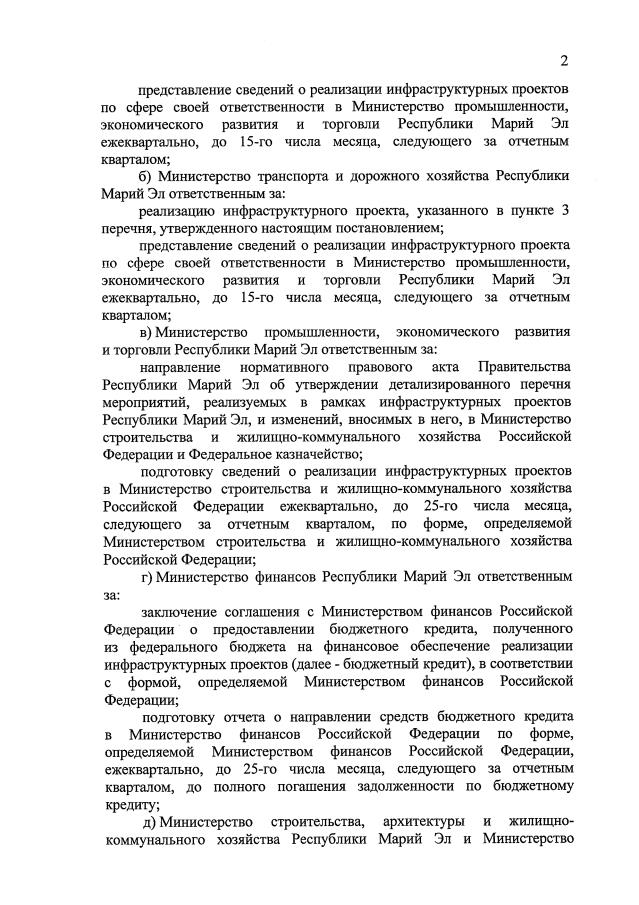 2

представление сведений о реализации инфраструктурных проектов по сфере своей ответственности в Министерство промышленности, экономического развития и торговли Республики Марий Эл ежеквартально, до 15-го числа месяца, следующего за отчетным кварталом;

б) Министерство транспорта и дорожного хозяйства Республики Марий Эл ответственным за:

реализацию инфраструктурного проекта, указанного в пункте 3 перечня, утвержденного настоящим постановлением;

представление сведений о реализации инфраструктурного проекта по сфере своей ответственности в Министерство промышленности, экономического развития и торговли Республики Марий Эл ежеквартально, до 15-го числа месяца, следующего за отчетным кварталом;

в) Министерство промышленности, экономического развития и торговли Республики Марий Эл ответственным за:

направление нормативного правового акта Правительства Республики Марий Эл об утверждении детализированного перечня мероприятий, реализуемых в рамках инфраструктурных проектов Республики Марий Эл, и изменений, вносимых в него, в Министерство строительства и жилищно-коммунального хозяйства Российской Федерации и Федеральное казначейство;

подготовку сведений о реализации инфраструктурных проектов в Министерство строительства и жилищно-коммунального хозяйства Российской Федерации ежеквартально, до 25-го числа месяца, следующего за отчетным кварталом, по форме, определяемой Министерством строительства и жилищно-коммунального хозяйства Российской Федерации;

г) Министерство финансов Республики Марий Эл ответственным за:

заключение соглашения с Министерством финансов Российской Федерации о предоставлении бюджетного кредита, полученного из федерального бюджета на финансовое обеспечение реализации инфраструктурных проектов (далее - бюджетный кредит), в соответствии с формой, определяемой Министерством финансов Российской Федерации;

подготовку отчета о направлении средств бюджетного кредита в Министерство финансов Российской Федерации по форме, определяемой Министерством финансов Российской Федерации, ежеквартально, до 25-го числа месяца, следующего за отчетным кварталом, до полного погашения задолженности по бюджетному кредиту;

д) Министерство строительства, архитектуры и жилищно-коммунального хозяйства Республики Марий Эл и Министерство